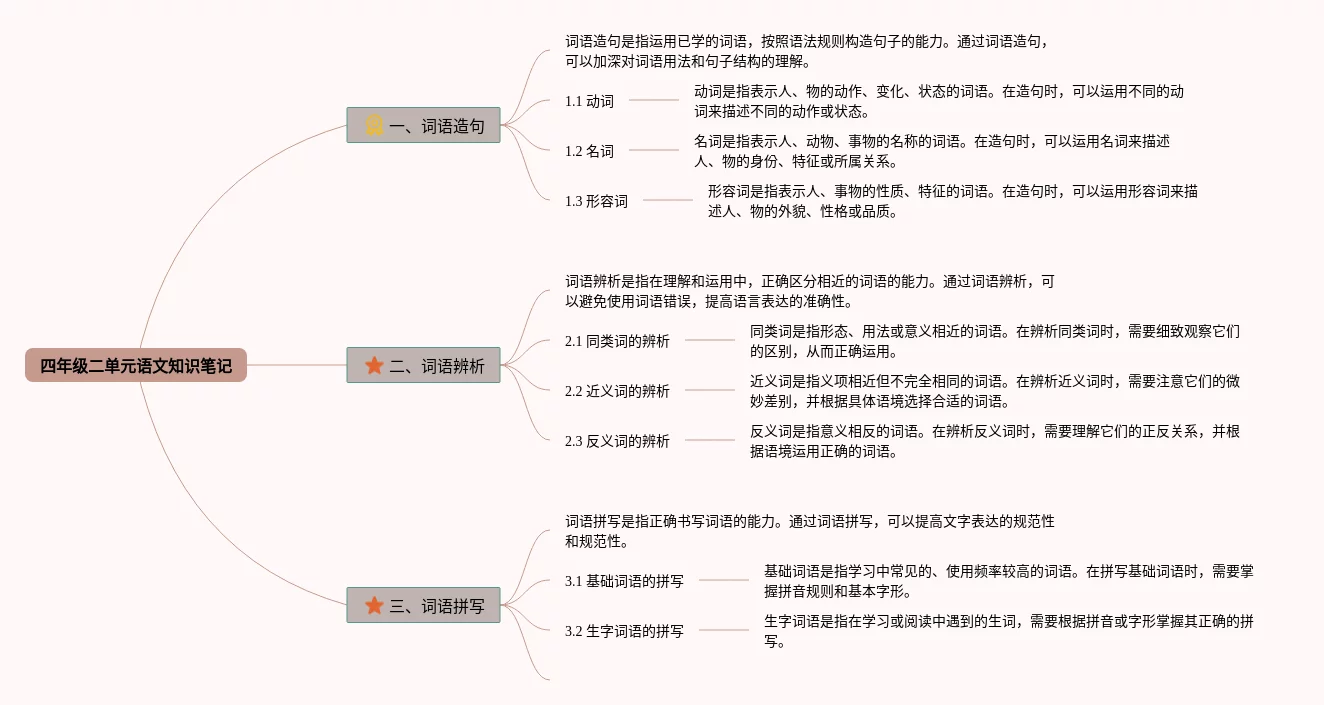 四年级二单元语文知识笔记

一、词语造句

词语造句是指运用已学的词语，按照语法规则构造句子的能力。通过词语造句，可以加深对词语用法和句子结构的理解。

1.1 动词

动词是指表示人、物的动作、变化、状态的词语。在造句时，可以运用不同的动词来描述不同的动作或状态。

1.2 名词

名词是指表示人、动物、事物的名称的词语。在造句时，可以运用名词来描述人、物的身份、特征或所属关系。

1.3 形容词

形容词是指表示人、事物的性质、特征的词语。在造句时，可以运用形容词来描述人、物的外貌、性格或品质。

二、词语辨析

词语辨析是指在理解和运用中，正确区分相近的词语的能力。通过词语辨析，可以避免使用词语错误，提高语言表达的准确性。

2.1 同类词的辨析

同类词是指形态、用法或意义相近的词语。在辨析同类词时，需要细致观察它们的区别，从而正确运用。

2.2 近义词的辨析

近义词是指义项相近但不完全相同的词语。在辨析近义词时，需要注意它们的微妙差别，并根据具体语境选择合适的词语。

2.3 反义词的辨析

反义词是指意义相反的词语。在辨析反义词时，需要理解它们的正反关系，并根据语境运用正确的词语。

三、词语拼写

词语拼写是指正确书写词语的能力。通过词语拼写，可以提高文字表达的规范性和规范性。

3.1 基础词语的拼写

基础词语是指学习中常见的、使用频率较高的词语。在拼写基础词语时，需要掌握拼音规则和基本字形。

3.2 生字词语的拼写

生字词语是指在学习或阅读中遇到的生词，需要根据拼音或字形掌握其正确的拼写。